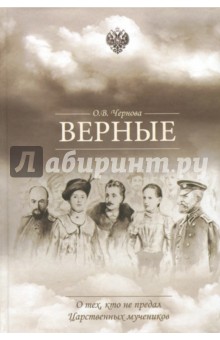 О.В. Чернова
ВЕРНЫЕ

Лабиринт.ру

О тех, кто не предал
Царственных мучеников